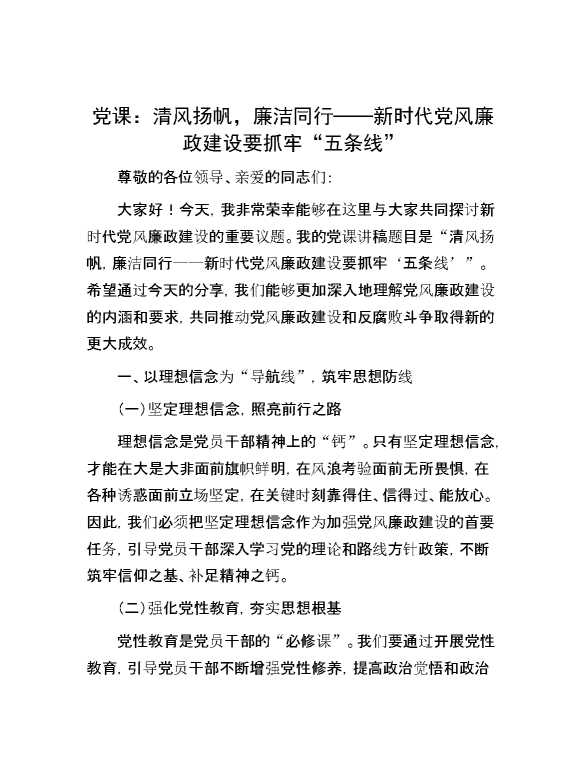 党课：清风扬帆，廉洁同行——新时代党风廉政建设要抓牢“五条线”

尊敬的各位领导、亲爱的同志们：

大家好！今天，我非常荣幸能够在这里与大家共同探讨新时代党风廉政建设的重要议题。我的党课讲稿题目是“清风扬帆，廉洁同行——新时代党风廉政建设要抓牢‘五条线’”。希望通过今天的分享，我们能够更加深入地理解党风廉政建设的内涵和要求，共同推动党风廉政建设和反腐败斗争取得新的更大成效。

一、以理想信念为“导航线”，筑牢思想防线

(一)坚定理想信念，照亮前行之路

理想信念是党员干部精神上的“钙”。只有坚定理想信念，才能在大是大非面前旗帜鲜明，在风浪考验面前无所畏惧，在各种诱惑面前立场坚定，在关键时刻靠得住、信得过、能放心。因此，我们必须把坚定理想信念作为加强党风廉政建设的首要任务，引导党员干部深入学习党的理论和路线方针政策，不断筑牢信仰之基、补足精神之钙。

(二)强化党性教育，夯实思想根基

党性教育是党员干部的“必修课”。我们要通过开展党性教育，引导党员干部不断增强党性修养，提高政治觉悟和政治